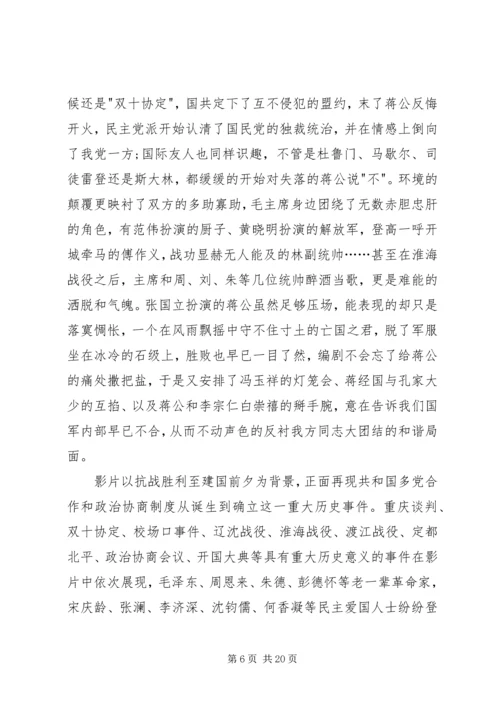 候还是"双十协定"，国共定下了互不侵犯的盟约，末了蒋公反悔开火，民主党派开始认清了国民党的独裁统治，并在情感上倒向了我党一方;国际友人也同样识趣，不管是杜鲁门、马歇尔、司徒雷登还是斯大林，都缓缓的开始对失落的蒋公说"不"。环境的颠覆更映衬了双方的多助寡助，毛主席身边团绕了无数赤胆忠肝的角色，有范伟扮演的厨子、黄晓明扮演的解放军，登高一呼开城牵马的傅作义，战功显赫无人能及的林副统帅……甚至在淮海战役之后，主席和周、刘、朱等几位统帅醉酒当歌，更是难能的洒脱和气魄。张国立扮演的蒋公虽然足够压场，能表现的却只是落寞惆怅，一个在风雨飘摇中守不住寸土的亡国之君，脱了军服坐在冰冷的石级上，胜败也早已一目了然，编剧不会忘了给蒋公的痛处撒把盐，于是又安排了冯玉祥的灯笼会、蒋经国与孔家大少的互掐、以及蒋公和李宗仁白崇禧的掰手腕，意在告诉我们国军内部早已不合，从而不动声色的反衬我方同志大团结的和谐局面。

影片以抗战胜利至建国前夕为背景，正面再现共和国多党合作和政治协商制度从诞生到确立这一重大历史事件。重庆谈判、双十协定、校场口事件、辽沈战役、淮海战役、渡江战役、定都北平、政治协商会议、开国大典等具有重大历史意义的事件在影片中依次展现，毛泽东、周恩来、朱德、彭德怀等老一辈革命家，宋庆龄、张澜、李济深、沈钧儒、何香凝等民主爱国人士纷纷登

第 6 页 共 20 页